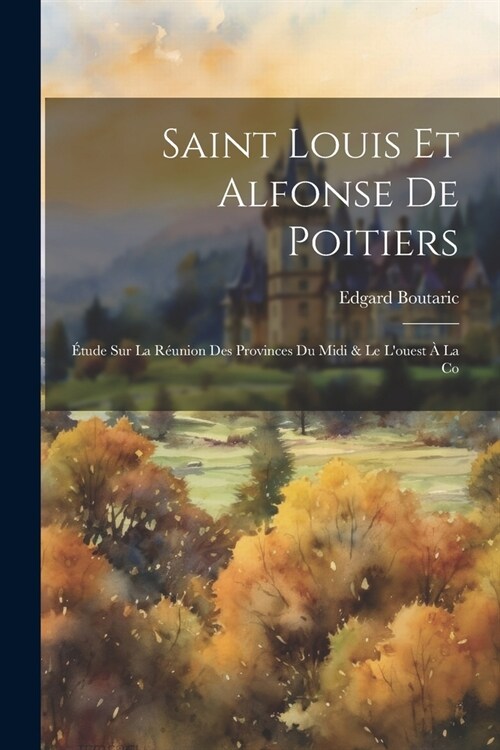 Saint Louis Et Alfonse De Poitiers

Edgard Boutaric

Étude Sur La Réunion Des Provinces Du Midi & Le L'ouest À La Co